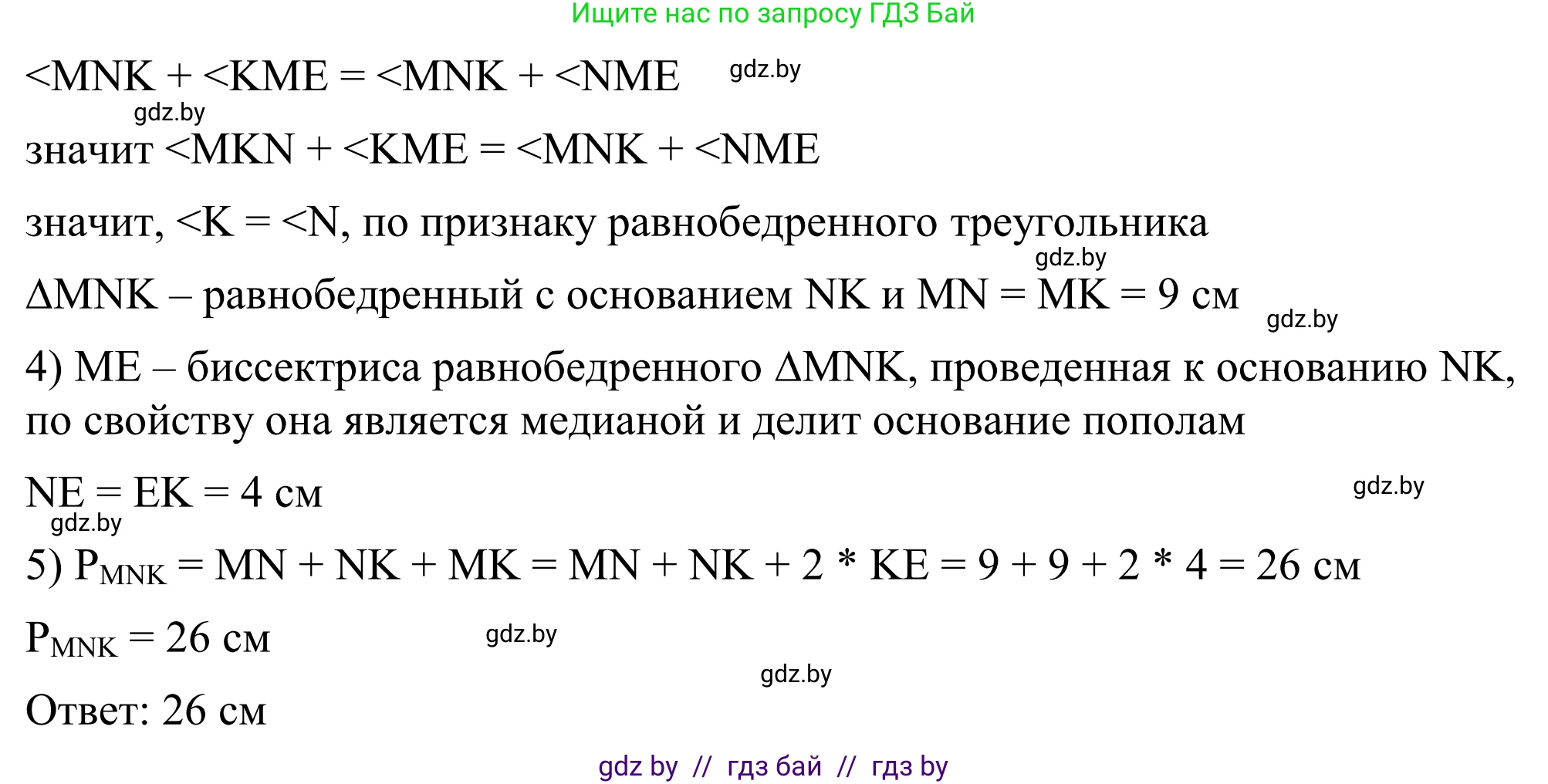 Ищите нас по запросу ГДЗ Бай

<MNK + <KME = <MNK + <NME gdz.by

gdz.by

значит <MKN + <KME = <MNK + <NME

значит, <K = <N, по признаку равнобедренного треугольника

gdz.by

ΔMNK – равнобедренный с основанием NK и MN = MK = 9 см

gdz.by

4) ME – биссектриса равнобедренного ΔMNK, проведенная к основанию NK, по свойству она является медианой и делит основание пополам

NE = EK = 4 см

gdz.by

gdz.by

5) $P_{MNK}$ = MN + NK + MK = MN + NK + 2 * KE = 9 + 9 + 2 * 4 = 26 см

$P_{MNK}$ = 26 см

gdz.by

gdz.by

Ответ: 26 см

gdz by // гдз бай // гдз by